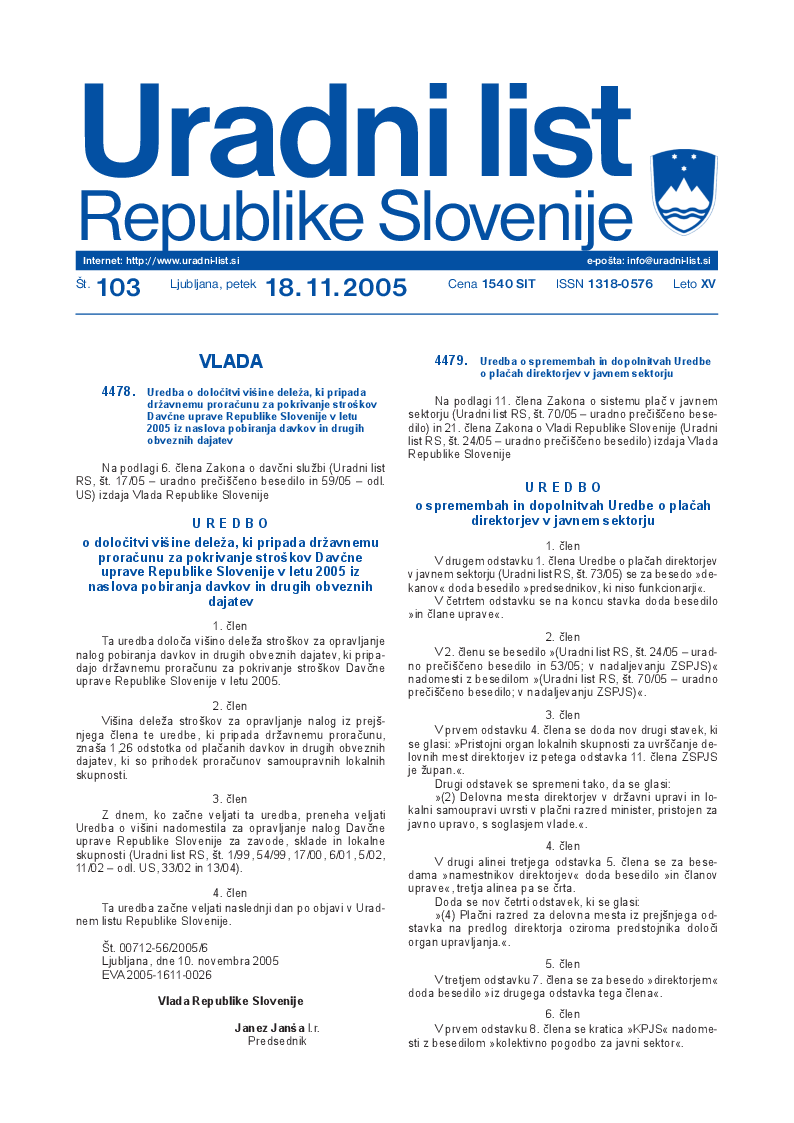 Uradni list
Republike Slovenije

Internet: http://www.uradni-list.si

e-pošta: info@uradni-list.si

Št. 103 Ljubljana, petek 18. 11. 2005 Cena 1540 SIT ISSN 1318-0576 Leto XV

VLADA

4478. Uredba o določitvi višine deleža, ki pripada državnemu proračunu za pokrivanje stroškov Davčne uprave Republike Slovenije v letu 2005 iz naslova pobiranja davkov in drugih obveznih dajatev

Na podlagi 6. člena Zakona o davčni službi (Uradni list RS, št. 17/05 – uradno prečiščeno besedilo in 59/05 – odl. US) izdaja Vlada Republike Slovenije

U R E D B O
o določitvi višine deleža, ki pripada državnemu proračunu za pokrivanje stroškov Davčne uprave Republike Slovenije v letu 2005 iz naslova pobiranja davkov in drugih obveznih dajatev

1. člen
Ta uredba določa višino deleža stroškov za opravljanje nalog pobiranja davkov in drugih obveznih dajatev, ki pripadajo državnemu proračunu za pokrivanje stroškov Davčne uprave Republike Slovenije v letu 2005.

2. člen
Višina deleža stroškov za opravljanje nalog iz prejšnjega člena te uredbe, ki pripada državnemu proračunu, znaša 1,26 odstotka od plačanih davkov in drugih obveznih dajatev, ki so prihodek proračunov samoupravnih lokalnih skupnosti.

3. člen
Z dnem, ko začne veljati ta uredba, preneha veljati Uredba o višini nadomestila za opravljanje nalog Davčne uprave Republike Slovenije za zavode, sklade in lokalne skupnosti (Uradni list RS, št. 1/99, 54/99, 17/00, 6/01, 5/02, 11/02 – odl. US, 33/02 in 13/04).

4. člen
Ta uredba začne veljati naslednji dan po objavi v Uradnem listu Republike Slovenije.

Št. 00712-56/2005/6
Ljubljana, dne 10. novembra 2005
EVA 2005-1611-0026

Vlada Republike Slovenije

Janez Janša l.r.
Predsednik

4479. Uredba o spremembah in dopolnitvah Uredbe o plačah direktorjev v javnem sektorju

Na podlagi 11. člena Zakona o sistemu plač v javnem sektorju (Uradni list RS, št. 70/05 – uradno prečiščeno besedilo) in 21. člena Zakona o Vladi Republike Slovenije (Uradni list RS, št. 24/05 – uradno prečiščeno besedilo) izdaja Vlada Republike Slovenije

U R E D B O
o spremembah in dopolnitvah Uredbe o plačah direktorjev v javnem sektorju

1. člen
V drugem odstavku 1. člena Uredbe o plačah direktorjev v javnem sektorju (Uradni list RS, št. 73/05) se za besedo »dekanov« doda besedilo »predsednikov, ki niso funkcionarji«.
V četrtem odstavku se na koncu stavka doda besedilo »in člane uprave«.

2. člen
V 2. členu se besedilo »(Uradni list RS, št. 24/05 – uradno prečiščeno besedilo in 53/05; v nadaljevanju ZSPJS)« nadomesti z besedilom »(Uradni list RS, št. 70/05 – uradno prečiščeno besedilo; v nadaljevanju ZSPJS)«.

3. člen
V prvem odstavku 4. člena se doda nov drugi stavek, ki se glasi: »Pristojni organ lokalnih skupnosti za uvrščanje delovnih mest direktorjev iz petega odstavka 11. člena ZSPJS je župan.«.
Drugi odstavek se spremeni tako, da se glasi:
»(2) Delovna mesta direktorjev v državni upravi in lokalni samoupravi uvrsti v plačni razred minister, pristojen za javno upravo, s soglasjem vlade.«.

4. člen
V drugi alinei tretjega odstavka 5. člena se za besedama »namestnikov direktorjev« doda besedilo »in članov uprave«, tretja alinea pa se črta.
Doda se nov četrti odstavek, ki se glasi:
»(4) Plačni razred za delovna mesta iz prejšnjega odstavka na predlog direktorja oziroma predstojnika določi organ upravljanja.«.

5. člen
V tretjem odstavku 7. člena se za besedo »direktorjem« doda besedilo »iz drugega odstavka tega člena«.

6. člen
V prvem odstavku 8. člena se kratica »KPJS« nadomesti z besedilom »kolektivno pogodbo za javni sektor«.